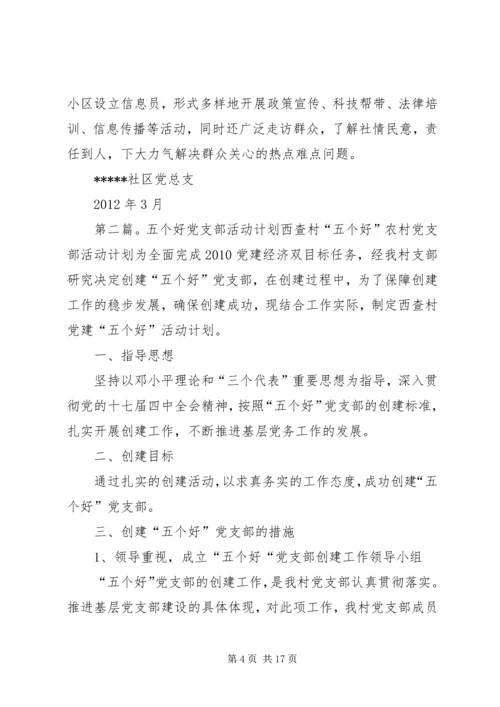 小区设立信息员，形式多样地开展政策宣传、科技帮带、法律培训、信息传播等活动，同时还广泛走访群众，了解社情民意，责任到人，下大力气解决群众关心的热点难点问题。

*****社区党总支

2012 年 3 月

第二篇。五个好党支部活动计划西查村“五个好”农村党支部活动计划为全面完成 2010 党建经济双目标任务，经我村支部研究决定创建“五个好”党支部，在创建过程中，为了保障创建工作的稳步发展，确保创建成功，现结合工作实际，制定西查村党建“五个好”活动计划。

一、指导思想

坚持以邓小平理论和“三个代表”重要思想为指导，深入贯彻党的十七届四中全会精神，按照“五个好”党支部的创建标准，扎实开展创建工作，不断推进基层党务工作的发展。

二、创建目标

通过扎实的创建活动，以求真务实的工作态度，成功创建“五个好”党支部。

三、创建“五个好”党支部的措施

1、领导重视，成立“五个好“党支部创建工作领导小组

“五个好”党支部的创建工作，是我村党支部认真贯彻落实。推进基层党支部建设的具体体现，对此项工作，我村党支部成员

第 4 页 共 17 页